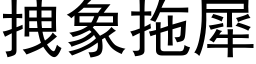 拽象拖犀